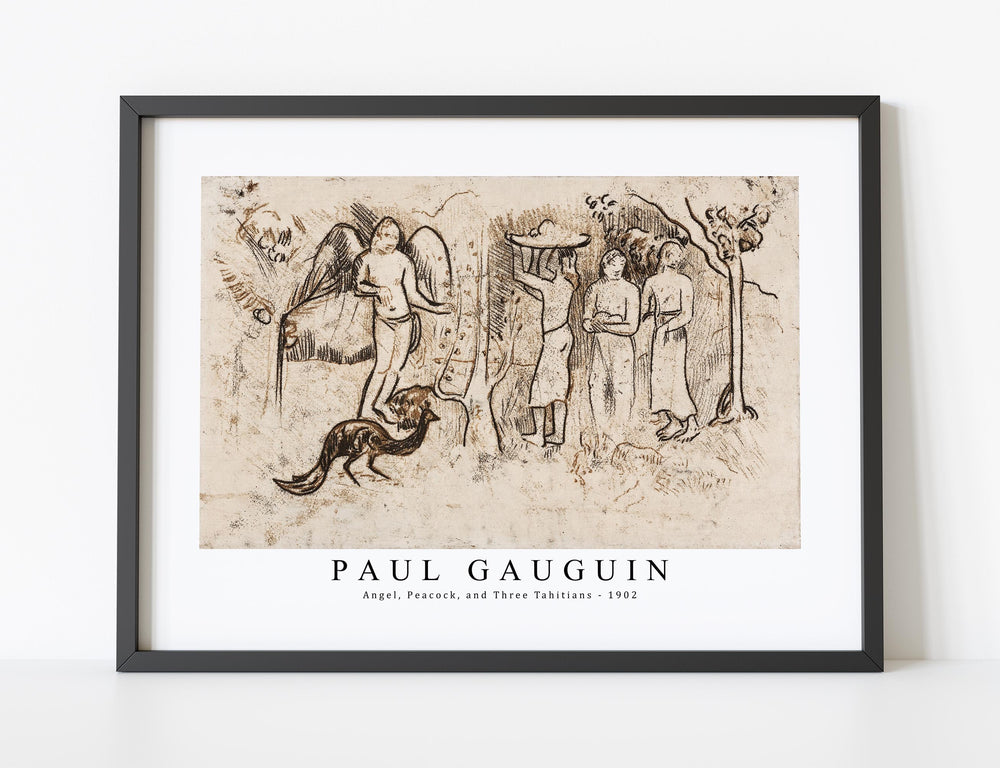 PAUL GAUGUIN

Angel, Peacock, and Three Tahitians - 1902